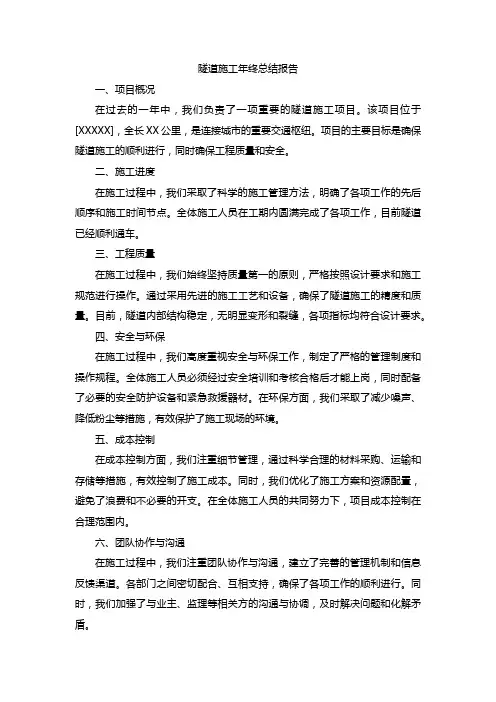 隧道施工年终总结报告

一、项目概况

在过去的一年中，我们负责了一项重要的隧道施工项目。该项目位于[XXXXX]，全长XX公里，是连接城市的重要交通枢纽。项目的主要目标是确保隧道施工的顺利进行，同时确保工程质量和安全。

二、施工进度

在施工过程中，我们采取了科学的施工管理方法，明确了各项工作的先后顺序和施工时间节点。全体施工人员在工期内圆满完成了各项工作，目前隧道已经顺利通车。

三、工程质量

在施工过程中，我们始终坚持质量第一的原则，严格按照设计要求和施工规范进行操作。通过采用先进的施工工艺和设备，确保了隧道施工的精度和质量。目前，隧道内部结构稳定，无明显变形和裂缝，各项指标均符合设计要求。

四、安全与环保

在施工过程中，我们高度重视安全与环保工作，制定了严格的管理制度和操作规程。全体施工人员必须经过安全培训和考核合格后才能上岗，同时配备了必要的安全防护设备和紧急救援器材。在环保方面，我们采取了减少噪声、降低粉尘等措施，有效保护了施工现场的环境。

五、成本控制

在成本控制方面，我们注重细节管理，通过科学合理的材料采购、运输和存储等措施，有效控制了施工成本。同时，我们优化了施工方案和资源配置，避免了浪费和不必要的开支。在全体施工人员的共同努力下，项目成本控制在合理范围内。

六、团队协作与沟通

在施工过程中，我们注重团队协作与沟通，建立了完善的管理机制和信息反馈渠道。各部门之间密切配合、互相支持，确保了各项工作的顺利进行。同时，我们加强了与业主、监理等相关方的沟通与协调，及时解决问题和化解矛盾。